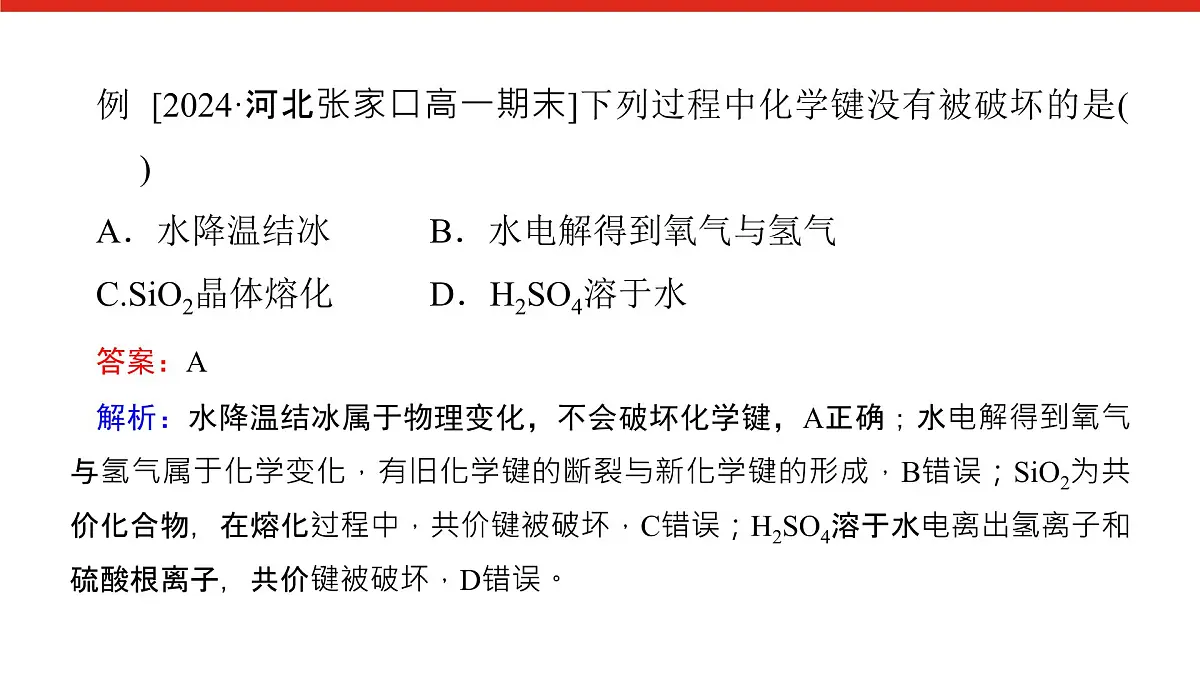 例 [2024·河北张家口高一期末]下列过程中化学键没有被破坏的是(　　)

A．水降温结冰　　B．水电解得到氧气与氢气

C.$SiO_2$晶体熔化　　D．$H_2SO_4$溶于水

答案：A

解析：水降温结冰属于物理变化，不会破坏化学键，A正确；水电解得到氧气与氢气属于化学变化，有旧化学键的断裂与新化学键的形成，B错误；$SiO_2$为共价化合物，在熔化过程中，共价键被破坏，C错误；$H_2SO_4$溶于水电离出氢离子和硫酸根离子，共价键被破坏，D错误。